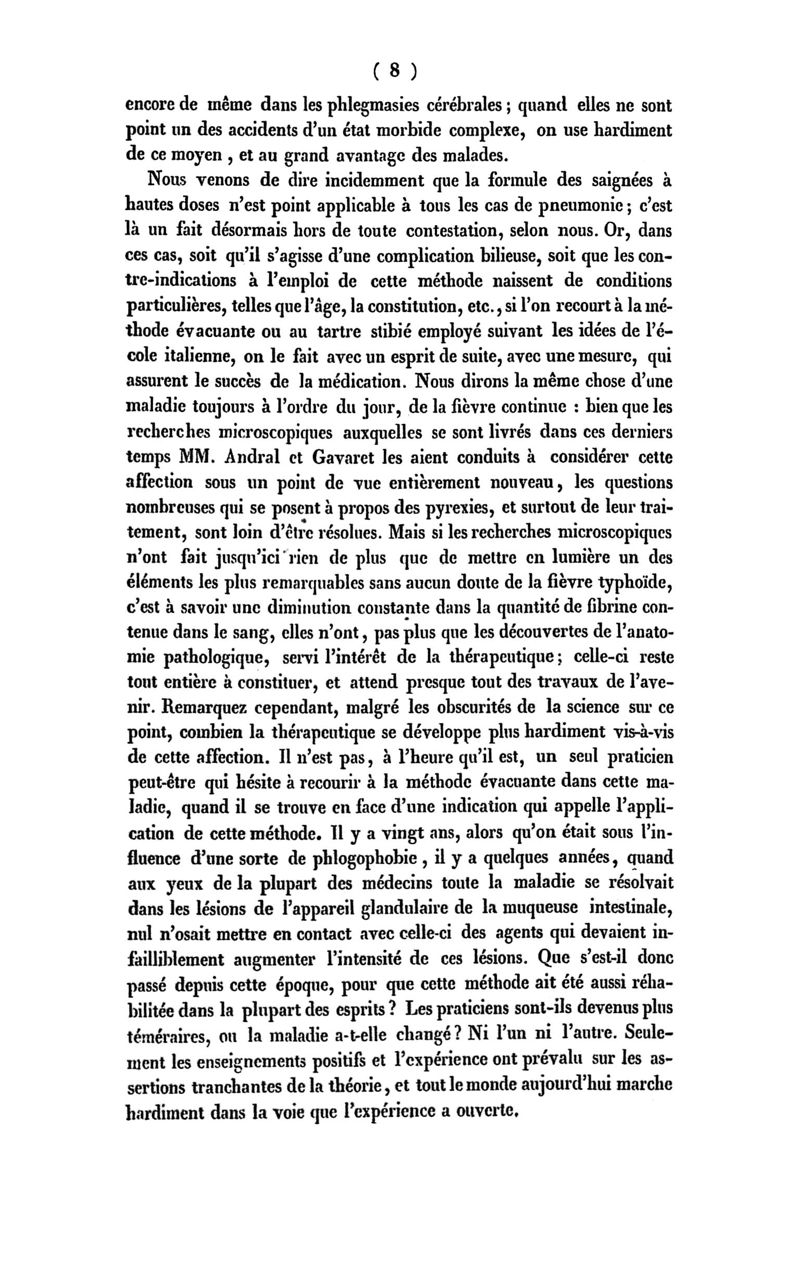 ( 8 )

encore de même dans les phlegmasies cérébrales ; quand elles ne sont point un des accidents d'un état morbide complexe, on use hardiment de ce moyen , et au grand avantage des malades.

Nous venons de dire incidemment que la formule des saignées à hautes doses n'est point applicable à tous les cas de pneumonie ; c'est là un fait désormais hors de toute contestation, selon nous. Or, dans ces cas, soit qu'il s'agisse d'une complication bilieuse, soit que les contre-indications à l'emploi de cette méthode naissent de conditions particulières, telles que l'âge, la constitution, etc., si l'on recourt à la méthode évacuante ou au tartre stibié employé suivant les idées de l'école italienne, on le fait avec un esprit de suite, avec une mesure, qui assurent le succès de la médication. Nous dirons la même chose d'une maladie toujours à l'ordre du jour, de la fièvre continue : bien que les recherches microscopiques auxquelles se sont livrés dans ces derniers temps MM. Andral et Gavaret les aient conduits à considérer cette affection sous un point de vue entièrement nouveau, les questions nombreuses qui se posent à propos des pyrexies, et surtout de leur traitement, sont loin d'être résolues. Mais si les recherches microscopiques n'ont fait jusqu'ici rien de plus que de mettre en lumière un des éléments les plus remarquables sans aucun doute de la fièvre typhoïde, c'est à savoir une diminution constante dans la quantité de fibrine contenue dans le sang, elles n'ont, pas plus que les découvertes de l'anatomie pathologique, servi l'intérêt de la thérapeutique ; celle-ci reste tout entière à constituer, et attend presque tout des travaux de l'avenir. Remarquez cependant, malgré les obscurités de la science sur ce point, combien la thérapeutique se développe plus hardiment vis-à-vis de cette affection. Il n'est pas, à l'heure qu'il est, un seul praticien peut-être qui hésite à recourir à la méthode évacuante dans cette maladie, quand il se trouve en face d'une indication qui appelle l'application de cette méthode. Il y a vingt ans, alors qu'on était sous l'influence d'une sorte de phlogophobie , il y a quelques années, quand aux yeux de la plupart des médecins toute la maladie se résolvait dans les lésions de l'appareil glandulaire de la muqueuse intestinale, nul n'osait mettre en contact avec celle-ci des agents qui devaient infailliblement augmenter l'intensité de ces lésions. Que s'est-il donc passé depuis cette époque, pour que cette méthode ait été aussi réhabilitée dans la plupart des esprits ? Les praticiens sont-ils devenus plus téméraires, ou la maladie a-t-elle changé ? Ni l'un ni l'autre. Seulement les enseignements positifs et l'expérience ont prévalu sur les assertions tranchantes de la théorie, et tout le monde aujourd'hui marche hardiment dans la voie que l'expérience a ouverte.